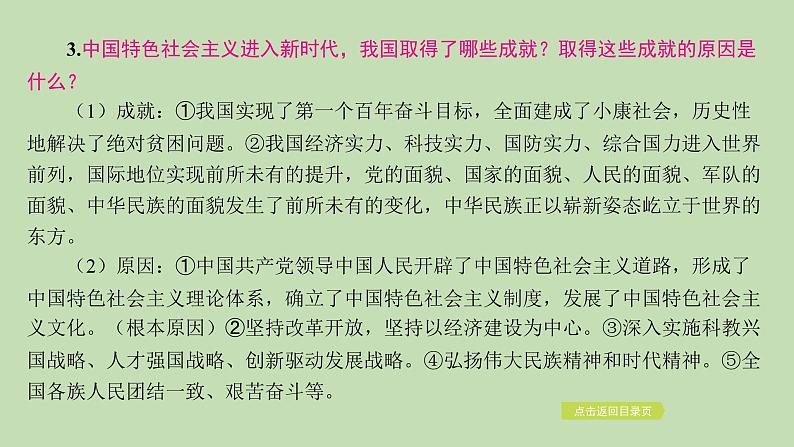 3.中国特色社会主义进入新时代，我国取得了哪些成就？取得这些成就的原因是什么？

（1）成就：①我国实现了第一个百年奋斗目标，全面建成了小康社会，历史性地解决了绝对贫困问题。②我国经济实力、科技实力、国防实力、综合国力进入世界前列，国际地位实现前所未有的提升，党的面貌、国家的面貌、人民的面貌、军队的面貌、中华民族的面貌发生了前所未有的变化，中华民族正以崭新姿态屹立于世界的东方。

（2）原因：①中国共产党领导中国人民开辟了中国特色社会主义道路，形成了中国特色社会主义理论体系，确立了中国特色社会主义制度，发展了中国特色社会主义文化。（根本原因）②坚持改革开放，坚持以经济建设为中心。③深入实施科教兴国战略、人才强国战略、创新驱动发展战略。④弘扬伟大民族精神和时代精神。⑤全国各族人民团结一致、艰苦奋斗等。

点击返回目录页